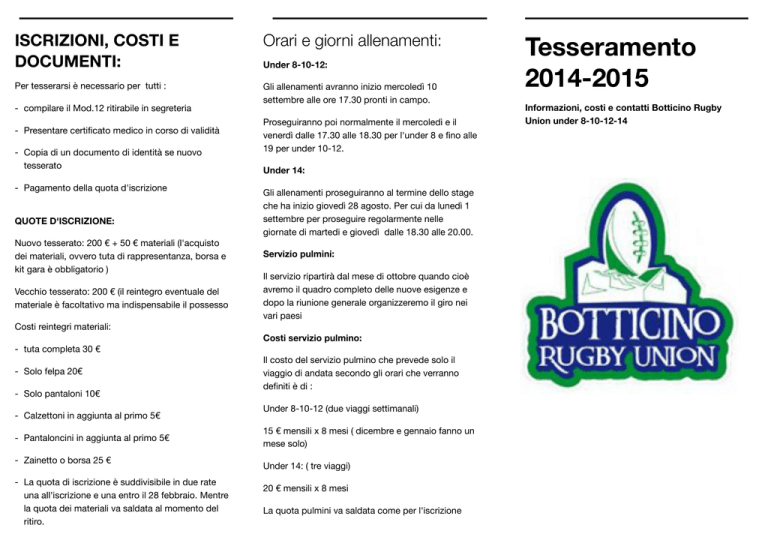 ISCRIZIONI, COSTI E DOCUMENTI:

Per tesserarsi è necessario per tutti :

- compilare il Mod.12 ritirabile in segreteria

- Presentare certificato medico in corso di validità

- Copia di un documento di identità se nuovo tesserato

- Pagamento della quota d'iscrizione

QUOTE D'ISCRIZIONE:

Nuovo tesserato: 200 € + 50 € materiali (l'acquisto dei materiali, ovvero tuta di rappresentanza, borsa e kit gara è obbligatorio )

Vecchio tesserato: 200 € (il reintegro eventuale del materiale è facoltativo ma indispensabile il possesso

Costi reintegri materiali:

- tuta completa 30 €

- Solo felpa 20€

- Solo pantaloni 10€

- Calzettoni in aggiunta al primo 5€

- Pantaloncini in aggiunta al primo 5€

- Zainetto o borsa 25 €

- La quota di iscrizione è suddivisibile in due rate una all'iscrizione e una entro il 28 febbraio. Mentre la quota dei materiali va saldata al momento del ritiro.

Orari e giorni allenamenti:

Under 8-10-12:

Gli allenamenti avranno inizio mercoledì 10 settembre alle ore 17.30 pronti in campo.

Proseguiranno poi normalmente il mercoledì e il venerdì dalle 17.30 alle 18.30 per l'under 8 e fino alle 19 per under 10-12.

Under 14:

Gli allenamenti proseguiranno al termine dello stage che ha inizio giovedì 28 agosto. Per cui da lunedì 1 settembre per proseguire regolarmente nelle giornate di martedì e giovedì dalle 18.30 alle 20.00.

Servizio pulmini:

Il servizio ripartirà dal mese di ottobre quando cioè avremo il quadro completo delle nuove esigenze e dopo la riunione generale organizzeremo il giro nei vari paesi

Costi servizio pulmino:

Il costo del servizio pulmino che prevede solo il viaggio di andata secondo gli orari che verranno definiti è di :

Under 8-10-12 (due viaggi settimanali)

15 € mensili x 8 mesi ( dicembre e gennaio fanno un mese solo)

Under 14: ( tre viaggi)

20 € mensili x 8 mesi

La quota pulmini va saldata come per l'iscrizione

Tesseramento 2014-2015

Informazioni, costi e contatti Botticino Rugby Union under 8-10-12-14

BOTTICINO RUGBY UNION